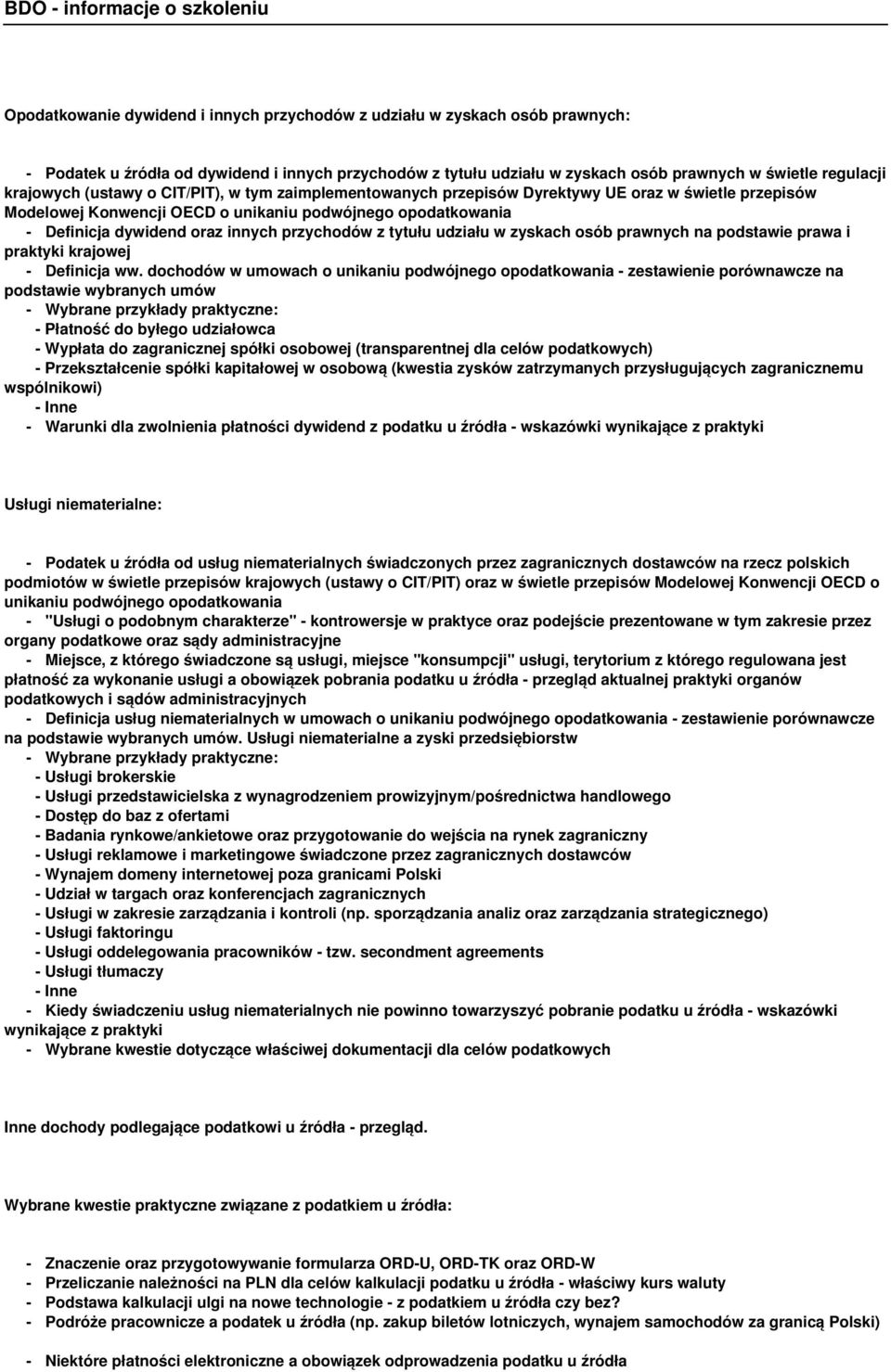 BDO - informacje o szkoleniu

Opodatkowanie dywidend i innych przychodów z udziału w zyskach osób prawnych:

- Podatek u źródła od dywidend i innych przychodów z tytułu udziału w zyskach osób prawnych w świetle regulacji krajowych (ustawy o CIT/PIT), w tym zaimplementowanych przepisów Dyrektywy UE oraz w świetle przepisów Modelowej Konwencji OECD o unikaniu podwójnego opodatkowania
- Definicja dywidend oraz innych przychodów z tytułu udziału w zyskach osób prawnych na podstawie prawa i praktyki krajowej
- Definicja ww. dochodów w umowach o unikaniu podwójnego opodatkowania - zestawienie porównawcze na podstawie wybranych umów
- Wybrane przykłady praktyczne:
- Płatność do byłego udziałowca
- Wypłata do zagranicznej spółki osobowej (transparentnej dla celów podatkowych)
- Przekształcenie spółki kapitałowej w osobową (kwestia zysków zatrzymanych przysługujących zagranicznemu wspólnikowi)
- Inne
- Warunki dla zwolnienia płatności dywidend z podatku u źródła - wskazówki wynikające z praktyki

Usługi niematerialne:

- Podatek u źródła od usług niematerialnych świadczonych przez zagranicznych dostawców na rzecz polskich podmiotów w świetle przepisów krajowych (ustawy o CIT/PIT) oraz w świetle przepisów Modelowej Konwencji OECD o unikaniu podwójnego opodatkowania
- "Usługi o podobnym charakterze" - kontrowersje w praktyce oraz podejście prezentowane w tym zakresie przez organy podatkowe oraz sądy administracyjne
- Miejsce, z którego świadczone są usługi, miejsce "konsumpcji" usługi, terytorium z którego regulowana jest płatność za wykonanie usługi a obowiązek pobrania podatku u źródła - przegląd aktualnej praktyki organów podatkowych i sądów administracyjnych
- Definicja usług niematerialnych w umowach o unikaniu podwójnego opodatkowania - zestawienie porównawcze na podstawie wybranych umów. Usługi niematerialne a zyski przedsiębiorstw
- Wybrane przykłady praktyczne:
- Usługi brokerskie
- Usługi przedstawicielska z wynagrodzeniem prowizyjnym/pośrednictwa handlowego
- Dostęp do baz z ofertami
- Badania rynkowe/ankietowe oraz przygotowanie do wejścia na rynek zagraniczny
- Usługi reklamowe i marketingowe świadczone przez zagranicznych dostawców
- Wynajem domeny internetowej poza granicami Polski
- Udział w targach oraz konferencjach zagranicznych
- Usługi w zakresie zarządzania i kontroli (np. sporządzania analiz oraz zarządzania strategicznego)
- Usługi faktoringu
- Usługi oddelegowania pracowników - tzw. secondment agreements
- Usługi tłumaczy
- Inne
- Kiedy świadczeniu usług niematerialnych nie powinno towarzyszyć pobranie podatku u źródła - wskazówki wynikające z praktyki
- Wybrane kwestie dotyczące właściwej dokumentacji dla celów podatkowych

Inne dochody podlegające podatkowi u źródła - przegląd.

Wybrane kwestie praktyczne związane z podatkiem u źródła:

- Znaczenie oraz przygotowywanie formularza ORD-U, ORD-TK oraz ORD-W
- Przeliczanie należności na PLN dla celów kalkulacji podatku u źródła - właściwy kurs waluty
- Podstawa kalkulacji ulgi na nowe technologie - z podatkiem u źródła czy bez?
- Podróże pracownicze a podatek u źródła (np. zakup biletów lotniczych, wynajem samochodów za granicą Polski)

- Niektóre płatności elektroniczne a obowiązek odprowadzenia podatku u źródła